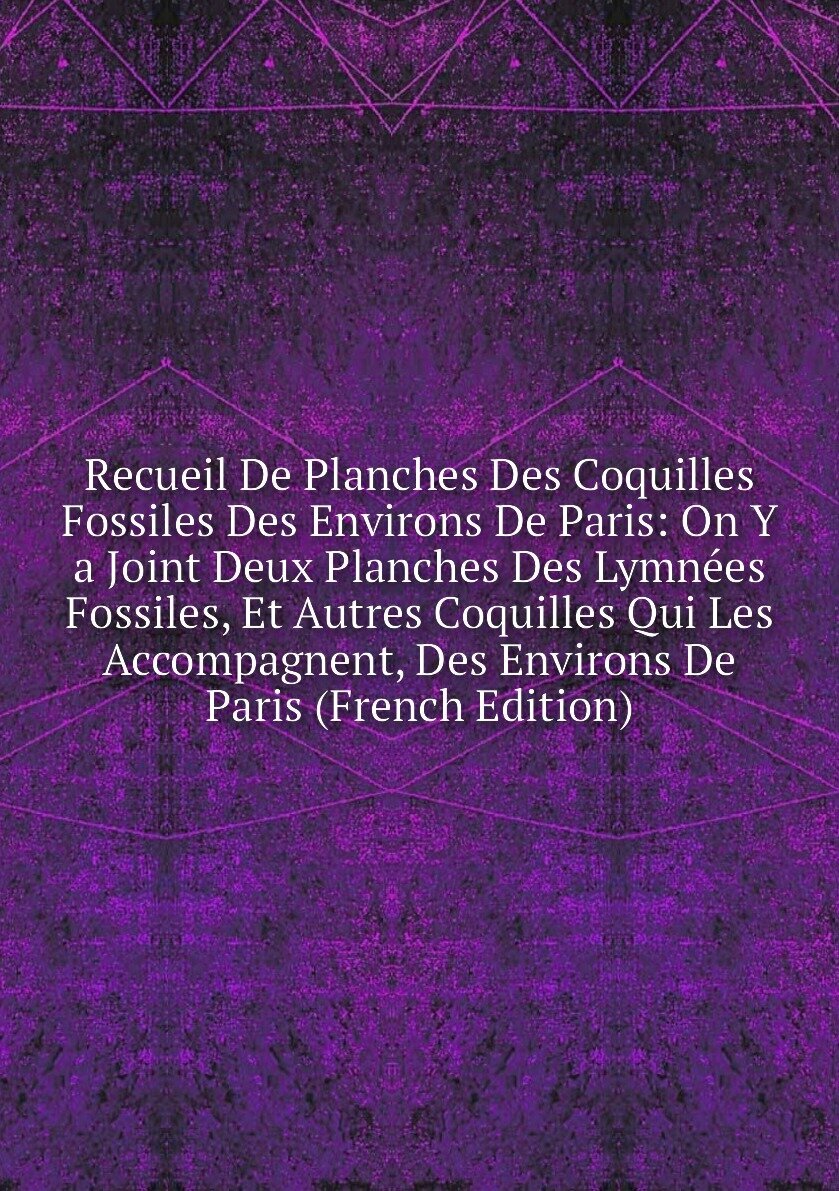 Recueil De Planches Des Coquilles Fossiles Des Environs De Paris: On Y a Joint Deux Planches Des Lymnées Fossiles, Et Autres Coquilles Qui Les Accompagnent, Des Environs De Paris (French Edition)